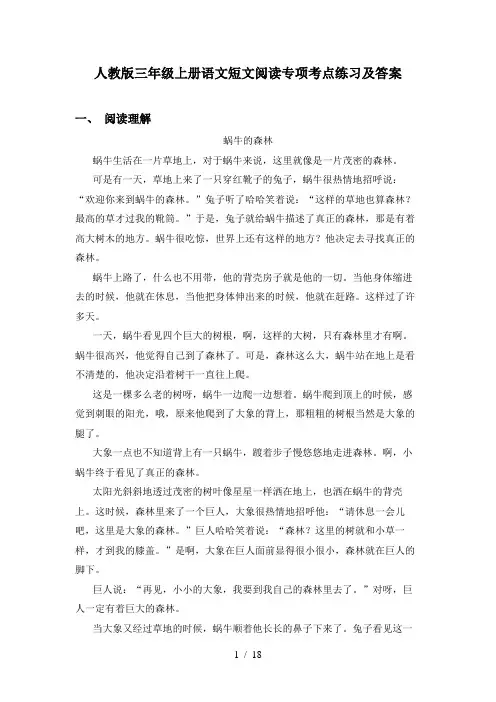 人教版三年级上册语文短文阅读专项考点练习及答案

一、 阅读理解

蜗牛的森林

蜗牛生活在一片草地上，对于蜗牛来说，这里就像是一片茂密的森林。

可是有一天，草地上来了一只穿红靴子的兔子，蜗牛很热情地招呼说：“欢迎你来到蜗牛的森林。”兔子听了哈哈笑着说：“这样的草地也算森林？最高的草才过我的靴筒。”于是，兔子就给蜗牛描述了真正的森林，那是有着高大树木的地方。蜗牛很吃惊，世界上还有这样的地方？他决定去寻找真正的森林。

蜗牛上路了，什么也不用带，他的背壳房子就是他的一切。当他身体缩进去的时候，他就在休息，当他把身体伸出来的时候，他就在赶路。这样过了许多天。

一天，蜗牛看见四个巨大的树根，啊，这样的大树，只有森林里才有啊。蜗牛很高兴，他觉得自己到了森林了。可是，森林这么大，蜗牛站在地上是看不清楚的，他决定沿着树干一直往上爬。

这是一棵多么老的树呀，蜗牛一边爬一边想着。蜗牛爬到顶上的时候，感觉到刺眼的阳光，哦，原来他爬到了大象的背上，那粗粗的树根当然是大象的腿了。

大象一点也不知道背上有一只蜗牛，踱着步子慢悠悠地走进森林。啊，小蜗牛终于看见了真正的森林。

太阳光斜斜地透过茂密的树叶像星星一样洒在地上，也洒在蜗牛的背壳上。这时候，森林里来了一个巨人，大象很热情地招呼他：“请休息一会儿吧，这里是大象的森林。”巨人哈哈笑着说：“森林？这里的树就和小草一样，才到我的膝盖。”是啊，大象在巨人面前显得很小很小，森林就在巨人的脚下。

巨人说：“再见，小小的大象，我要到我自己的森林里去了。”对呀，巨人一定有着巨大的森林。

当大象又经过草地的时候，蜗牛顺着他长长的鼻子下来了。兔子看见这一

1 / 18